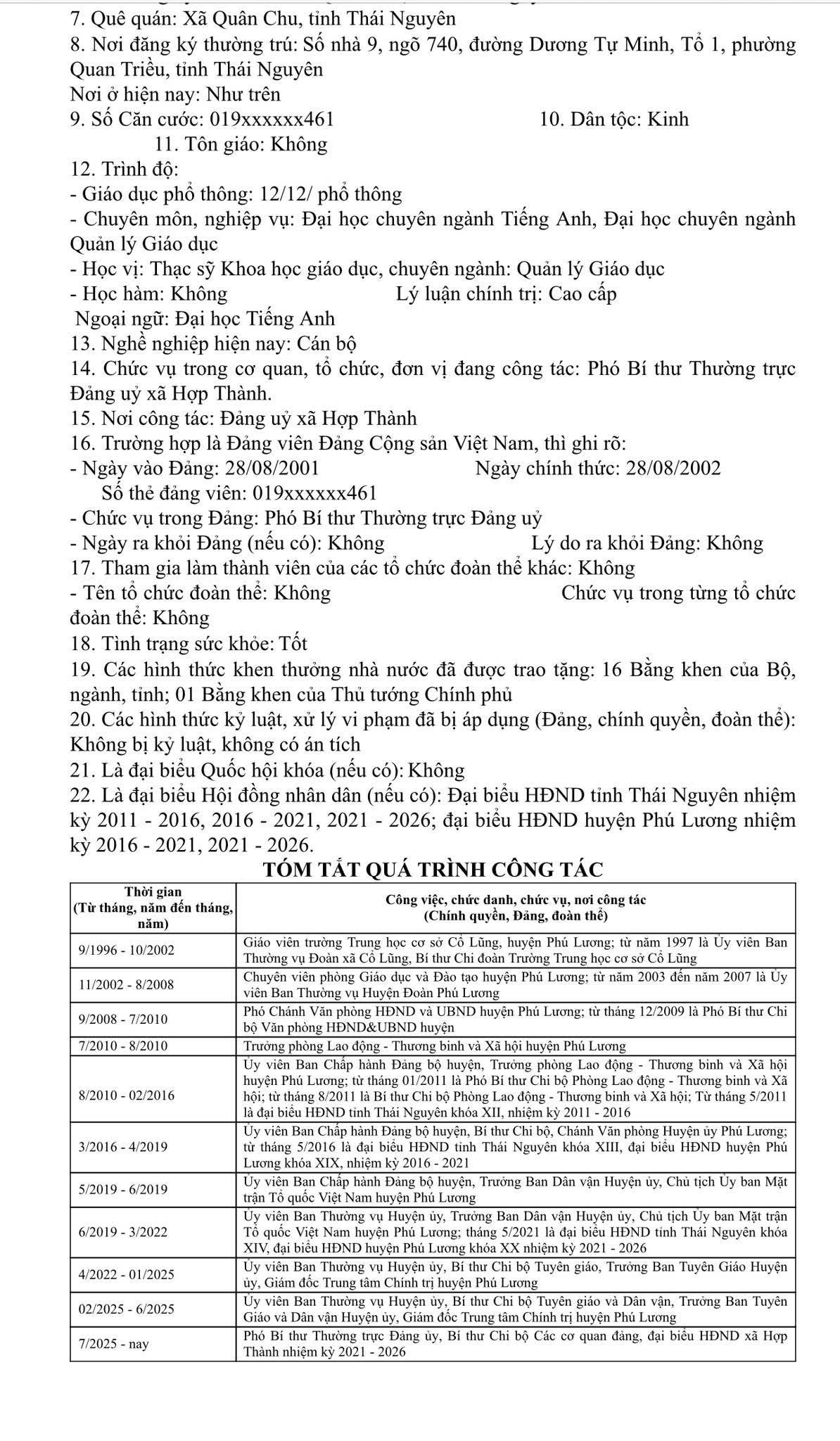 7. Quê quán: Xã Quân Chu, tỉnh Thái Nguyên

8. Nơi đăng ký thường trú: Số nhà 9, ngõ 740, đường Dương Tự Minh, Tổ 1, phường Quan Triều, tỉnh Thái Nguyên

Nơi ở hiện nay: Như trên

9. Số Căn cước: 019xxxxxx461 10. Dân tộc: Kinh

11. Tôn giáo: Không

12. Trình độ:

- Giáo dục phổ thông: 12/12/ phổ thông

- Chuyên môn, nghiệp vụ: Đại học chuyên ngành Tiếng Anh, Đại học chuyên ngành Quản lý Giáo dục

- Học vị: Thạc sỹ Khoa học giáo dục, chuyên ngành: Quản lý Giáo dục

- Học hàm: Không Lý luận chính trị: Cao cấp

Ngoại ngữ: Đại học Tiếng Anh

13. Nghề nghiệp hiện nay: Cán bộ

14. Chức vụ trong cơ quan, tổ chức, đơn vị đang công tác: Phó Bí thư Thường trực Đảng uỷ xã Hợp Thành.

15. Nơi công tác: Đảng uỷ xã Hợp Thành

16. Trường hợp là Đảng viên Đảng Cộng sản Việt Nam, thì ghi rõ:

- Ngày vào Đảng: 28/08/2001 Ngày chính thức: 28/08/2002

Số thẻ đảng viên: 019xxxxxx461

- Chức vụ trong Đảng: Phó Bí thư Thường trực Đảng uỷ

- Ngày ra khỏi Đảng (nếu có): Không Lý do ra khỏi Đảng: Không

17. Tham gia làm thành viên của các tổ chức đoàn thể khác: Không

- Tên tổ chức đoàn thể: Không Chức vụ trong từng tổ chức đoàn thể: Không

18. Tình trạng sức khỏe: Tốt

19. Các hình thức khen thưởng nhà nước đã được trao tặng: 16 Bằng khen của Bộ, ngành, tỉnh; 01 Bằng khen của Thủ tướng Chính phủ

20. Các hình thức kỷ luật, xử lý vi phạm đã bị áp dụng (Đảng, chính quyền, đoàn thể): Không bị kỷ luật, không có án tích

21. Là đại biểu Quốc hội khóa (nếu có): Không

22. Là đại biểu Hội đồng nhân dân (nếu có): Đại biểu HĐND tỉnh Thái Nguyên nhiệm kỳ 2011 - 2016, 2016 - 2021, 2021 - 2026; đại biểu HĐND huyện Phú Lương nhiệm kỳ 2016 - 2021, 2021 - 2026.

TÓM TẮT QUÁ TRÌNH CÔNG TÁC

| Thời gian (Từ tháng, năm đến tháng, năm) | Công việc, chức danh, chức vụ, nơi công tác (Chính quyền, Đảng, đoàn thể) |
|---|---|
| 9/1996 - 10/2002 | Giáo viên trường Trung học cơ sở Cổ Lũng, huyện Phú Lương; từ năm 1997 là Ủy viên Ban Thường vụ Đoàn xã Cổ Lũng, Bí thư Chi đoàn Trường Trung học cơ sở Cổ Lũng |
| 11/2002 - 8/2008 | Chuyên viên phòng Giáo dục và Đào tạo huyện Phú Lương; từ năm 2003 đến năm 2007 là Ủy viên Ban Thường vụ Huyện Đoàn Phú Lương |
| 9/2008 - 7/2010 | Phó Chánh Văn phòng HĐND và UBND huyện Phú Lương; từ tháng 12/2009 là Phó Bí thư Chi bộ Văn phòng HĐND&UBND huyện |
| 7/2010 - 8/2010 | Trưởng phòng Lao động - Thương binh và Xã hội huyện Phú Lương |
| 8/2010 - 02/2016 | Ủy viên Ban Chấp hành Đảng bộ huyện, Trưởng phòng Lao động - Thương binh và Xã hội huyện Phú Lương; từ tháng 01/2011 là Phó Bí thư Chi bộ Phòng Lao động - Thương binh và Xã hội; từ tháng 8/2011 là Bí thư Chi bộ Phòng Lao động - Thương binh và Xã hội; Từ tháng 5/2011 là đại biểu HĐND tỉnh Thái Nguyên khóa XII, nhiệm kỳ 2011 - 2016 |
| 3/2016 - 4/2019 | Ủy viên Ban Chấp hành Đảng bộ huyện, Bí thư Chi bộ, Chánh Văn phòng Huyện ủy Phú Lương; từ tháng 5/2016 là đại biểu HĐND tỉnh Thái Nguyên khóa XIII, đại biểu HĐND huyện Phú Lương khóa XIX, nhiệm kỳ 2016 - 2021 |
| 5/2019 - 6/2019 | Ủy viên Ban Chấp hành Đảng bộ huyện, Trưởng Ban Dân vận Huyện ủy, Chủ tịch Ủy ban Mặt trận Tổ quốc Việt Nam huyện Phú Lương |
| 6/2019 - 3/2022 | Ủy viên Ban Thường vụ Huyện ủy, Trưởng Ban Dân vận Huyện ủy, Chủ tịch Ủy ban Mặt trận Tổ quốc Việt Nam huyện Phú Lương; tháng 5/2021 là đại biểu HĐND tỉnh Thái Nguyên khóa XIV, đại biểu HĐND huyện Phú Lương khóa XX nhiệm kỳ 2021 - 2026 |
| 4/2022 - 01/2025 | Ủy viên Ban Thường vụ Huyện ủy, Bí thư Chi bộ Tuyên giáo, Trưởng Ban Tuyên Giáo Huyện ủy, Giám đốc Trung tâm Chính trị huyện Phú Lương |
| 02/2025 - 6/2025 | Ủy viên Ban Thường vụ Huyện ủy, Bí thư Chi bộ Tuyên giáo và Dân vận, Trưởng Ban Tuyên Giáo và Dân vận Huyện ủy, Giám đốc Trung tâm Chính trị huyện Phú Lương |
| 7/2025 - nay | Phó Bí thư Thường trực Đảng ủy, Bí thư Chi bộ Các cơ quan đảng, đại biểu HĐND xã Hợp Thành nhiệm kỳ 2021 - 2026 |